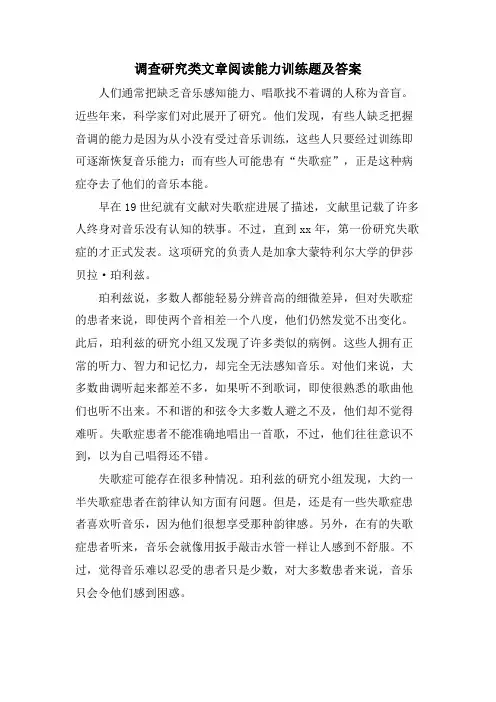 调查研究类文章阅读能力训练题及答案

人们通常把缺乏音乐感知能力、唱歌找不着调的人称为音盲。近些年来，科学家们对此展开了研究。他们发现，有些人缺乏把握音调的能力是因为从小没有受过音乐训练，这些人只要经过训练即可逐渐恢复音乐能力；而有些人可能患有“失歌症”，正是这种病症夺去了他们的音乐本能。

早在19世纪就有文献对失歌症进展了描述，文献里记载了许多人终身对音乐没有认知的轶事。不过，直到xx年，第一份研究失歌症的才正式发表。这项研究的负责人是加拿大蒙特利尔大学的伊莎贝拉·珀利兹。

珀利兹说，多数人都能轻易分辨音高的细微差异，但对失歌症的患者来说，即使两个音相差一个八度，他们仍然发觉不出变化。此后，珀利兹的研究小组又发现了许多类似的病例。这些人拥有正常的听力、智力和记忆力，却完全无法感知音乐。对他们来说，大多数曲调听起来都差不多，如果听不到歌词，即使很熟悉的歌曲他们也听不出来。不和谐的和弦令大多数人避之不及，他们却不觉得难听。失歌症患者不能准确地唱出一首歌，不过，他们往往意识不到，以为自己唱得还不错。

失歌症可能存在很多种情况。珀利兹的研究小组发现，大约一半失歌症患者在韵律认知方面有问题。但是，还是有一些失歌症患者喜欢听音乐，因为他们很想享受那种韵律感。另外，在有的失歌症患者听来，音乐会就像用扳手敲击水管一样让人感到不舒服。不过，觉得音乐难以忍受的患者只是少数，对大多数患者来说，音乐只会令他们感到困惑。